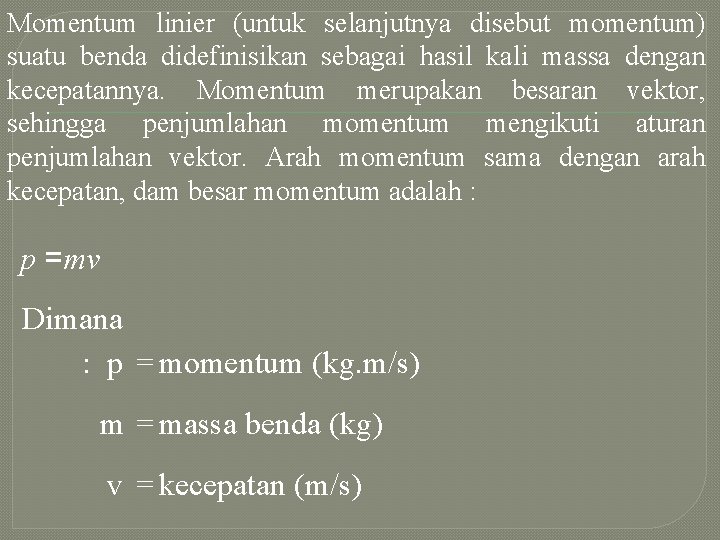 Momentum linier (untuk selanjutnya disebut momentum) suatu benda didefinisikan sebagai hasil kali massa dengan kecepatannya. Momentum merupakan besaran vektor, sehingga penjumlahan momentum mengikuti aturan penjumlahan vektor. Arah momentum sama dengan arah kecepatan, dam besar momentum adalah :

$p = mv$

Dimana

: p = momentum (kg.m/s)

m = massa benda (kg)

v = kecepatan (m/s)